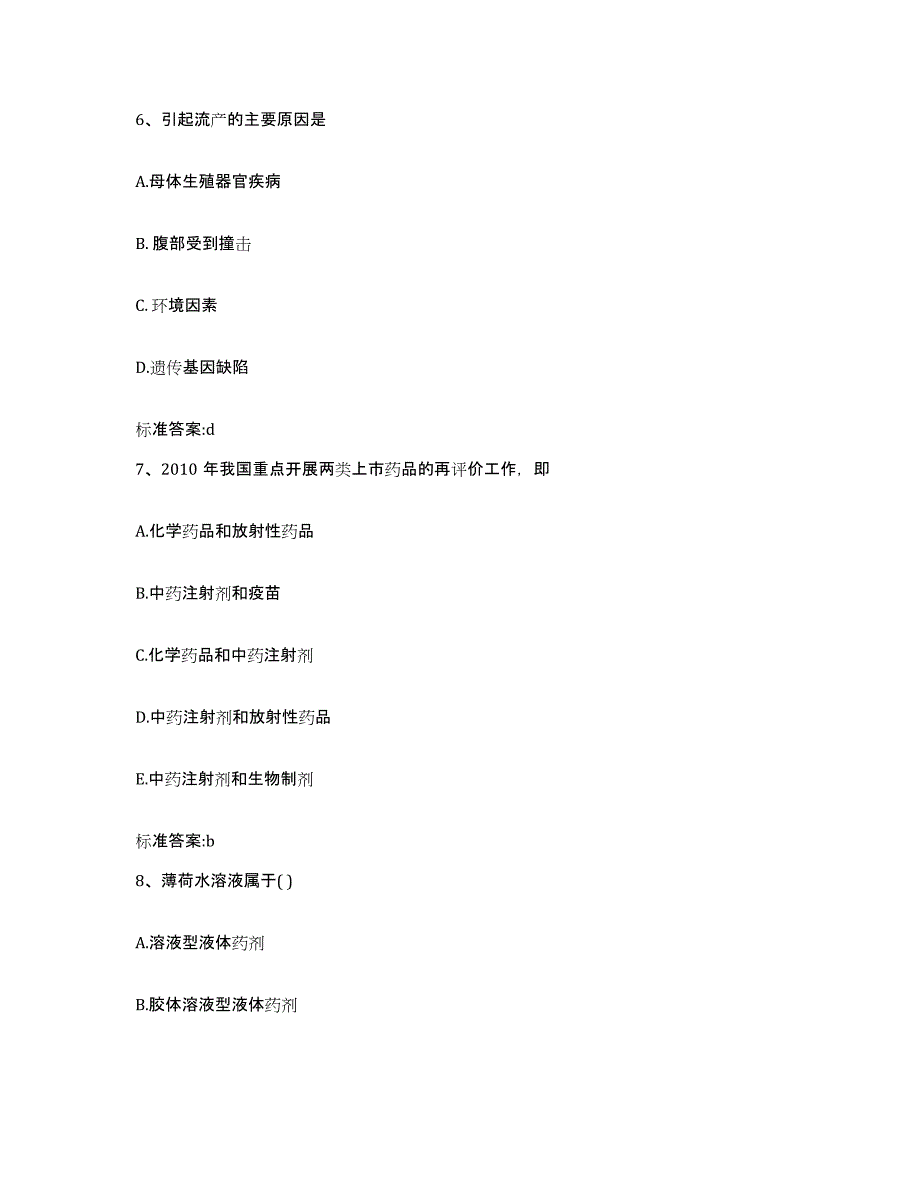 6、引起流产的主要原因是

A.母体生殖器官疾病

B. 腹部受到撞击

C. 环境因素

D.遗传基因缺陷

标准答案:d

7、2010 年我国重点开展两类上市药品的再评价工作，即

A.化学药品和放射性药品

B.中药注射剂和疫苗

C.化学药品和中药注射剂

D.中药注射剂和放射性药品

E.中药注射剂和生物制剂

标准答案:b

8、薄荷水溶液属于( )

A.溶液型液体药剂

B.胶体溶液型液体药剂